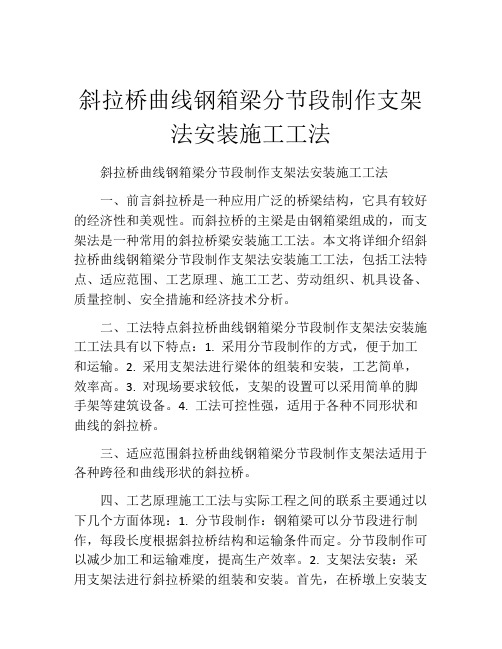 斜拉桥曲线钢箱梁分节段制作支架法安装施工工法

斜拉桥曲线钢箱梁分节段制作支架法安装施工工法

一、前言斜拉桥是一种应用广泛的桥梁结构，它具有较好的经济性和美观性。而斜拉桥的主梁是由钢箱梁组成的，而支架法是一种常用的斜拉桥梁安装施工工法。本文将详细介绍斜拉桥曲线钢箱梁分节段制作支架法安装施工工法，包括工法特点、适应范围、工艺原理、施工工艺、劳动组织、机具设备、质量控制、安全措施和经济技术分析。

二、工法特点斜拉桥曲线钢箱梁分节段制作支架法安装施工工法具有以下特点：1. 采用分节段制作的方式，便于加工和运输。2. 采用支架法进行梁体的组装和安装，工艺简单，效率高。3. 对现场要求较低，支架的设置可以采用简单的脚手架等建筑设备。4. 工法可控性强，适用于各种不同形状和曲线的斜拉桥。

三、适应范围斜拉桥曲线钢箱梁分节段制作支架法适用于各种跨径和曲线形状的斜拉桥。

四、工艺原理施工工法与实际工程之间的联系主要通过以下几个方面体现：1. 分节段制作：钢箱梁可以分节段进行制作，每段长度根据斜拉桥结构和运输条件而定。分节段制作可以减少加工和运输难度，提高生产效率。2. 支架法安装：采用支架法进行斜拉桥梁的组装和安装。首先，在桥墩上安装支